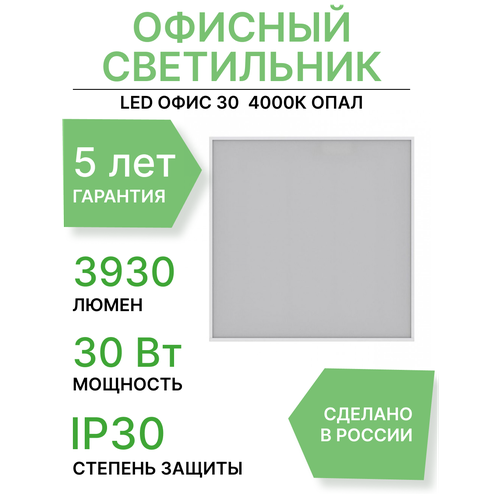 ОФИСНЫЙ СВЕТИЛЬНИК

LED ОФИС 30 4000К ОПАЛ

5 лет
ГАРАНТИЯ

3930
ЛЮМЕН

30 Вт
МОЩНОСТЬ

IP30
СТЕПЕНЬ ЗАЩИТЫ

СДЕЛАНО
В РОССИИ